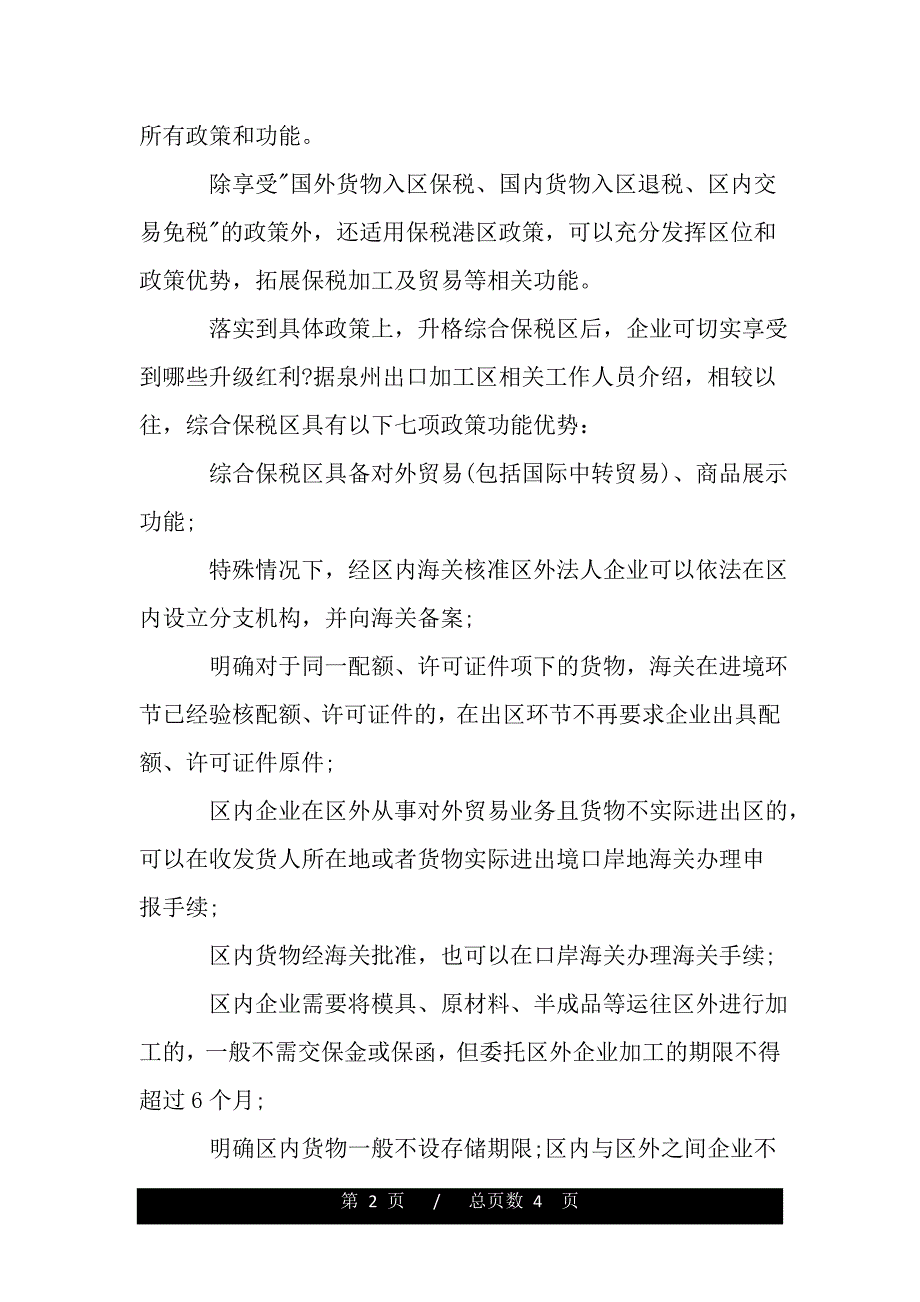 所有政策和功能。

除享受"国外货物入区保税、国内货物入区退税、区内交易免税"的政策外，还适用保税港区政策，可以充分发挥区位和政策优势，拓展保税加工及贸易等相关功能。

落实到具体政策上，升格综合保税区后，企业可切实享受到哪些升级红利?据泉州出口加工区相关工作人员介绍，相较以往，综合保税区具有以下七项政策功能优势：

综合保税区具备对外贸易(包括国际中转贸易)、商品展示功能;

特殊情况下，经区内海关核准区外法人企业可以依法在区内设立分支机构，并向海关备案;

明确对于同一配额、许可证件项下的货物，海关在进境环节已经验核配额、许可证件的，在出区环节不再要求企业出具配额、许可证件原件;

区内企业在区外从事对外贸易业务且货物不实际进出区的，可以在收发货人所在地或者货物实际进出境口岸地海关办理申报手续;

区内货物经海关批准，也可以在口岸海关办理海关手续;

区内企业需要将模具、原材料、半成品等运往区外进行加工的，一般不需交保金或保函，但委托区外企业加工的期限不得超过 6 个月;

明确区内货物一般不设存储期限;区内与区外之间企业不

第 2 页 / 总页数 4 页